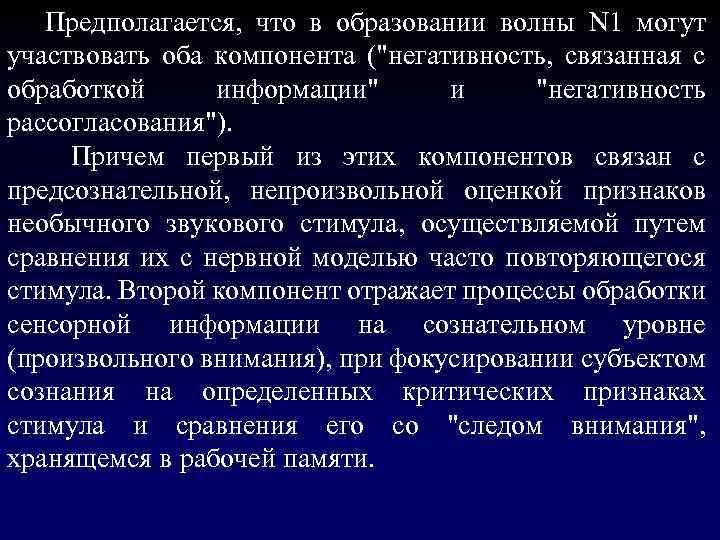 Предполагается, что в образовании волны N1 могут участвовать оба компонента ("негативность, связанная с обработкой информации" и "негативность рассогласования").

Причем первый из этих компонентов связан с предсознательной, непроизвольной оценкой признаков необычного звукового стимула, осуществляемой путем сравнения их с нервной моделью часто повторяющегося стимула. Второй компонент отражает процессы обработки сенсорной информации на сознательном уровне (произвольного внимания), при фокусировании субъектом сознания на определенных критических признаках стимула и сравнения его со "следом внимания", хранящемся в рабочей памяти.